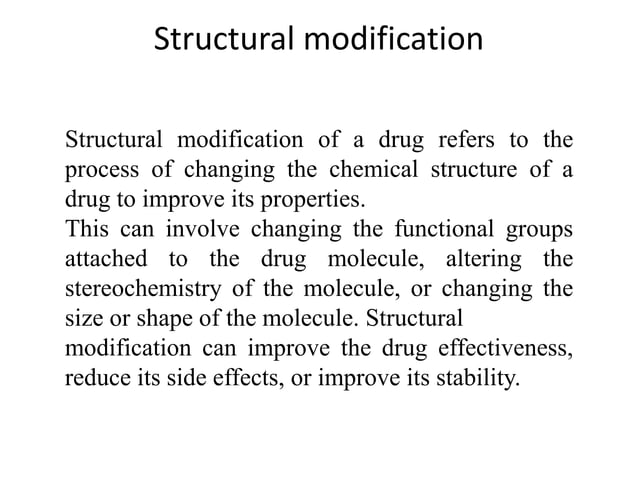 Structural modification

Structural modification of a drug refers to the process of changing the chemical structure of a drug to improve its properties.
This can involve changing the functional groups attached to the drug molecule, altering the stereochemistry of the molecule, or changing the size or shape of the molecule. Structural modification can improve the drug effectiveness, reduce its side effects, or improve its stability.